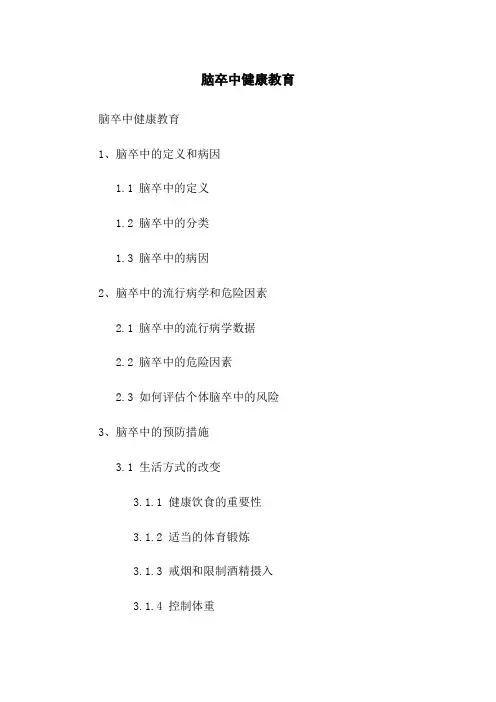 脑卒中健康教育

脑卒中健康教育

1、脑卒中的定义和病因

1.1 脑卒中的定义

1.2 脑卒中的分类

1.3 脑卒中的病因

2、脑卒中的流行病学和危险因素

2.1 脑卒中的流行病学数据

2.2 脑卒中的危险因素

2.3 如何评估个体脑卒中的风险

3、脑卒中的预防措施

3.1 生活方式的改变

3.1.1 健康饮食的重要性

3.1.2 适当的体育锻炼

3.1.3 戒烟和限制酒精摄入

3.1.4 控制体重